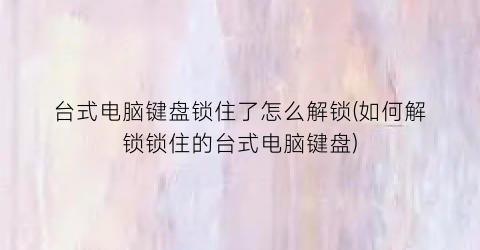 台式电脑键盘锁住了怎么解锁(如何解锁锁住的台式电脑键盘)